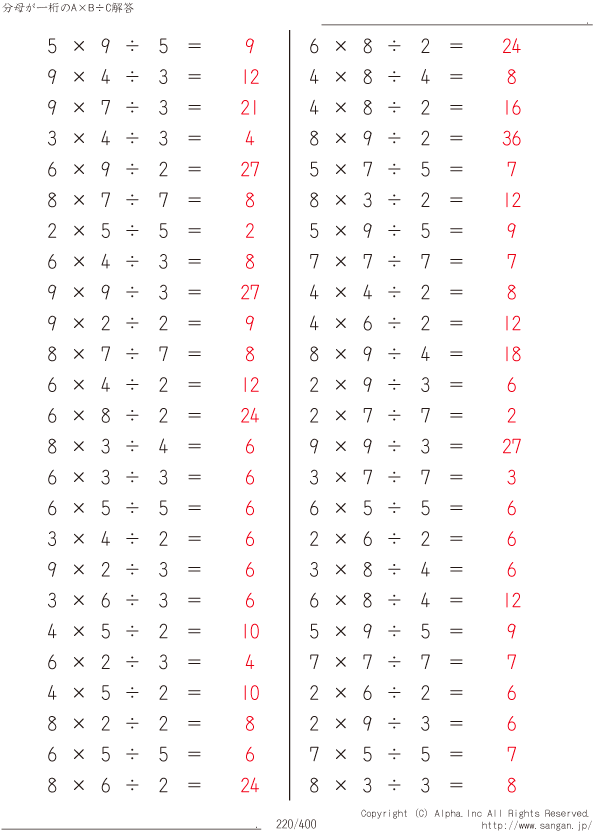 分母が一桁のA×B÷C解答

$5 \times 9 \div 5 = 9$
$9 \times 4 \div 3 = 12$
$9 \times 7 \div 3 = 21$
$3 \times 4 \div 3 = 4$
$6 \times 9 \div 2 = 27$
$8 \times 7 \div 7 = 8$
$2 \times 5 \div 5 = 2$
$6 \times 4 \div 3 = 8$
$9 \times 9 \div 3 = 27$
$9 \times 2 \div 2 = 9$
$8 \times 7 \div 7 = 8$
$6 \times 4 \div 2 = 12$
$6 \times 8 \div 2 = 24$
$8 \times 3 \div 4 = 6$
$6 \times 3 \div 3 = 6$
$6 \times 5 \div 5 = 6$
$3 \times 4 \div 2 = 6$
$9 \times 2 \div 3 = 6$
$3 \times 6 \div 3 = 6$
$4 \times 5 \div 2 = 10$
$6 \times 2 \div 3 = 4$
$4 \times 5 \div 2 = 10$
$8 \times 2 \div 2 = 8$
$6 \times 5 \div 5 = 6$
$8 \times 6 \div 2 = 24$

$6 \times 8 \div 2 = 24$
$4 \times 8 \div 4 = 8$
$4 \times 8 \div 2 = 16$
$8 \times 9 \div 2 = 36$
$5 \times 7 \div 5 = 7$
$8 \times 3 \div 2 = 12$
$5 \times 9 \div 5 = 9$
$7 \times 7 \div 7 = 7$
$4 \times 4 \div 2 = 8$
$4 \times 6 \div 2 = 12$
$8 \times 9 \div 4 = 18$
$2 \times 9 \div 3 = 6$
$2 \times 7 \div 7 = 2$
$9 \times 9 \div 3 = 27$
$3 \times 7 \div 7 = 3$
$6 \times 5 \div 5 = 6$
$2 \times 6 \div 2 = 6$
$3 \times 8 \div 4 = 6$
$6 \times 8 \div 4 = 12$
$5 \times 9 \div 5 = 9$
$7 \times 7 \div 7 = 7$
$2 \times 6 \div 2 = 6$
$2 \times 9 \div 3 = 6$
$7 \times 5 \div 5 = 7$
$8 \times 3 \div 3 = 8$

220/400
Copyright (C) Alpha.Inc All Rights Reserved.
http://www.sangan.jp/